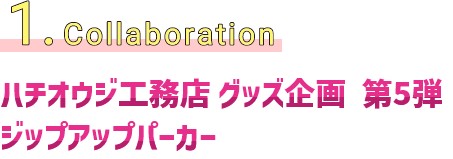 1. Collaboration

ハチオウジ工務店 グッズ企画 第5弾
ジップアップパーカー